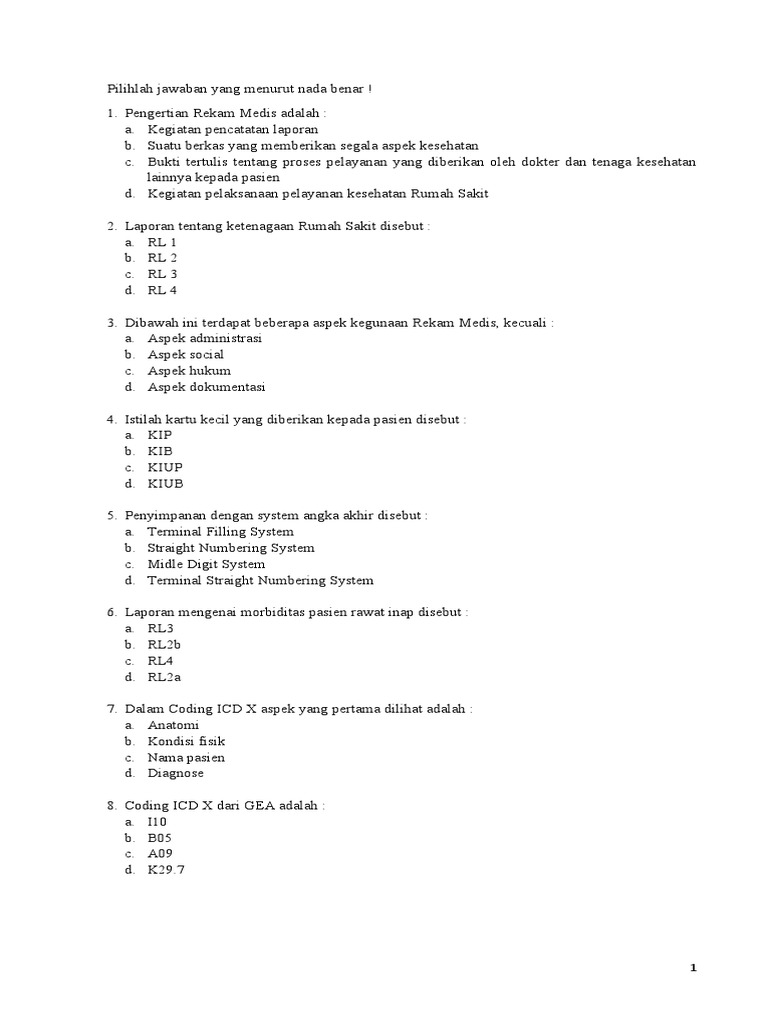 Pilihlah jawaban yang menurut nada benar !

1. Pengertian Rekam Medis adalah :
a. Kegiatan pencatatan laporan
b. Suatu berkas yang memberikan segala aspek kesehatan
c. Bukti tertulis tentang proses pelayanan yang diberikan oleh dokter dan tenaga kesehatan lainnya kepada pasien
d. Kegiatan pelaksanaan pelayanan kesehatan Rumah Sakit

2. Laporan tentang ketenagaan Rumah Sakit disebut :
a. RL 1
b. RL 2
c. RL 3
d. RL 4

3. Dibawah ini terdapat beberapa aspek kegunaan Rekam Medis, kecuali :
a. Aspek administrasi
b. Aspek social
c. Aspek hukum
d. Aspek dokumentasi

4. Istilah kartu kecil yang diberikan kepada pasien disebut :
a. KIP
b. KIB
c. KIUP
d. KIUB

5. Penyimpanan dengan system angka akhir disebut :
a. Terminal Filling System
b. Straight Numbering System
c. Midle Digit System
d. Terminal Straight Numbering System

6. Laporan mengenai morbiditas pasien rawat inap disebut :
a. RL3
b. RL2b
c. RL4
d. RL2a

7. Dalam Coding ICD X aspek yang pertama dilihat adalah :
a. Anatomi
b. Kondisi fisik
c. Nama pasien
d. Diagnose

8. Coding ICD X dari GEA adalah :
a. I10
b. B05
c. A09
d. K29.7

1